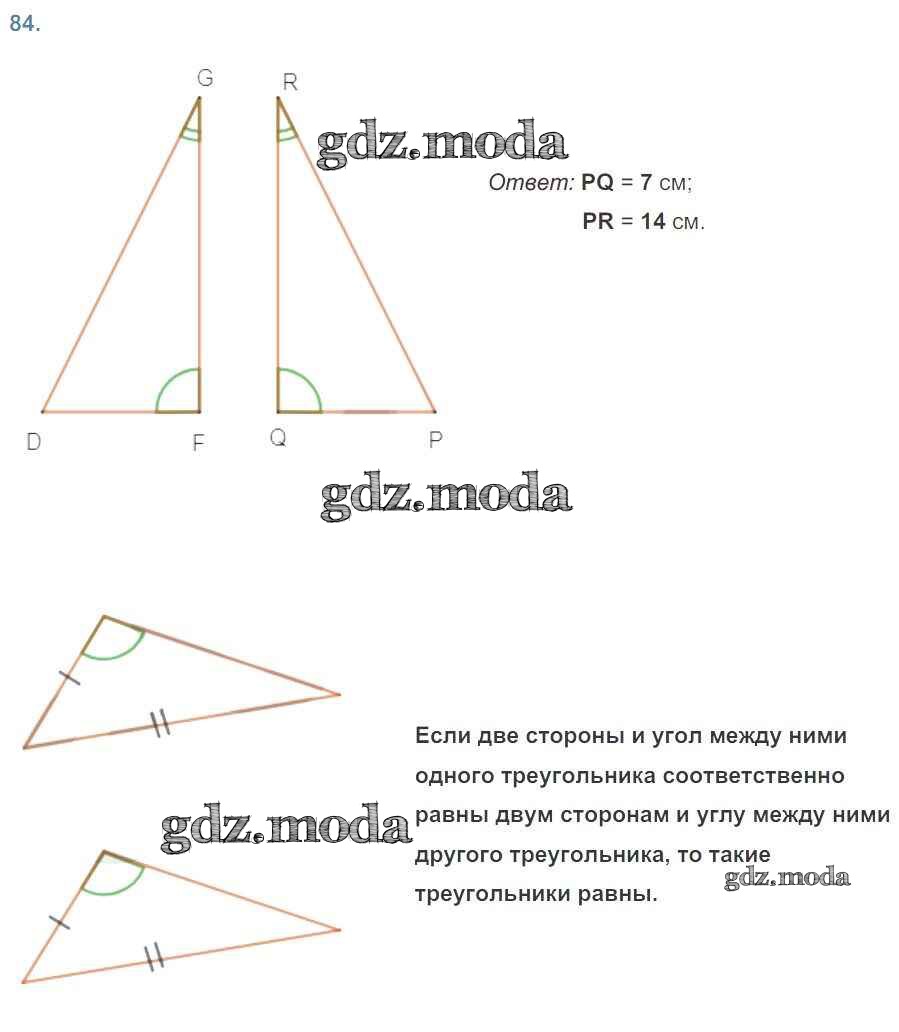 84.

G R

gdz.moda

Ответ: PQ = 7 см;
PR = 14 см.

D F Q P

gdz.moda

Если две стороны и угол между ними одного треугольника соответственно равны двум сторонам и углу между ними другого треугольника, то такие треугольники равны.

gdz.moda

gdz.moda